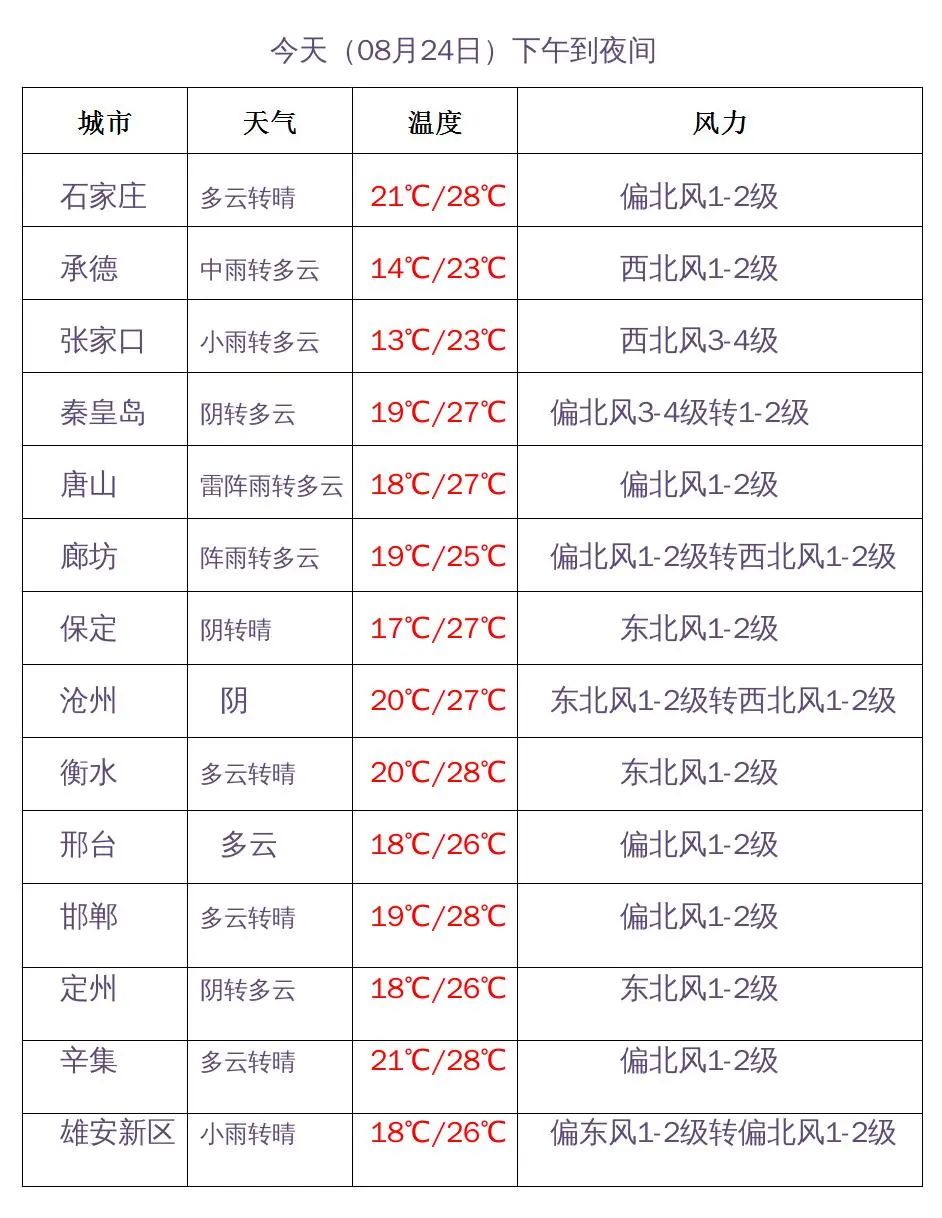 今天（08月24日）下午到夜间

| 城市 | 天气 | 温度 | 风力 |
|---|---|---|---|
| 石家庄 | 多云转晴 | 21℃/28℃ | 偏北风1-2级 |
| 承德 | 中雨转多云 | 14℃/23℃ | 西北风1-2级 |
| 张家口 | 小雨转多云 | 13℃/23℃ | 西北风3-4级 |
| 秦皇岛 | 阴转多云 | 19℃/27℃ | 偏北风3-4级转1-2级 |
| 唐山 | 雷阵雨转多云 | 18℃/27℃ | 偏北风1-2级 |
| 廊坊 | 阵雨转多云 | 19℃/25℃ | 偏北风1-2级转西北风1-2级 |
| 保定 | 阴转晴 | 17℃/27℃ | 东北风1-2级 |
| 沧州 | 阴 | 20℃/27℃ | 东北风1-2级转西北风1-2级 |
| 衡水 | 多云转晴 | 20℃/28℃ | 东北风1-2级 |
| 邢台 | 多云 | 18℃/26℃ | 偏北风1-2级 |
| 邯郸 | 多云转晴 | 19℃/28℃ | 偏北风1-2级 |
| 定州 | 阴转多云 | 18℃/26℃ | 东北风1-2级 |
| 辛集 | 多云转晴 | 21℃/28℃ | 偏北风1-2级 |
| 雄安新区 | 小雨转晴 | 18℃/26℃ | 偏东风1-2级转偏北风1-2级 |